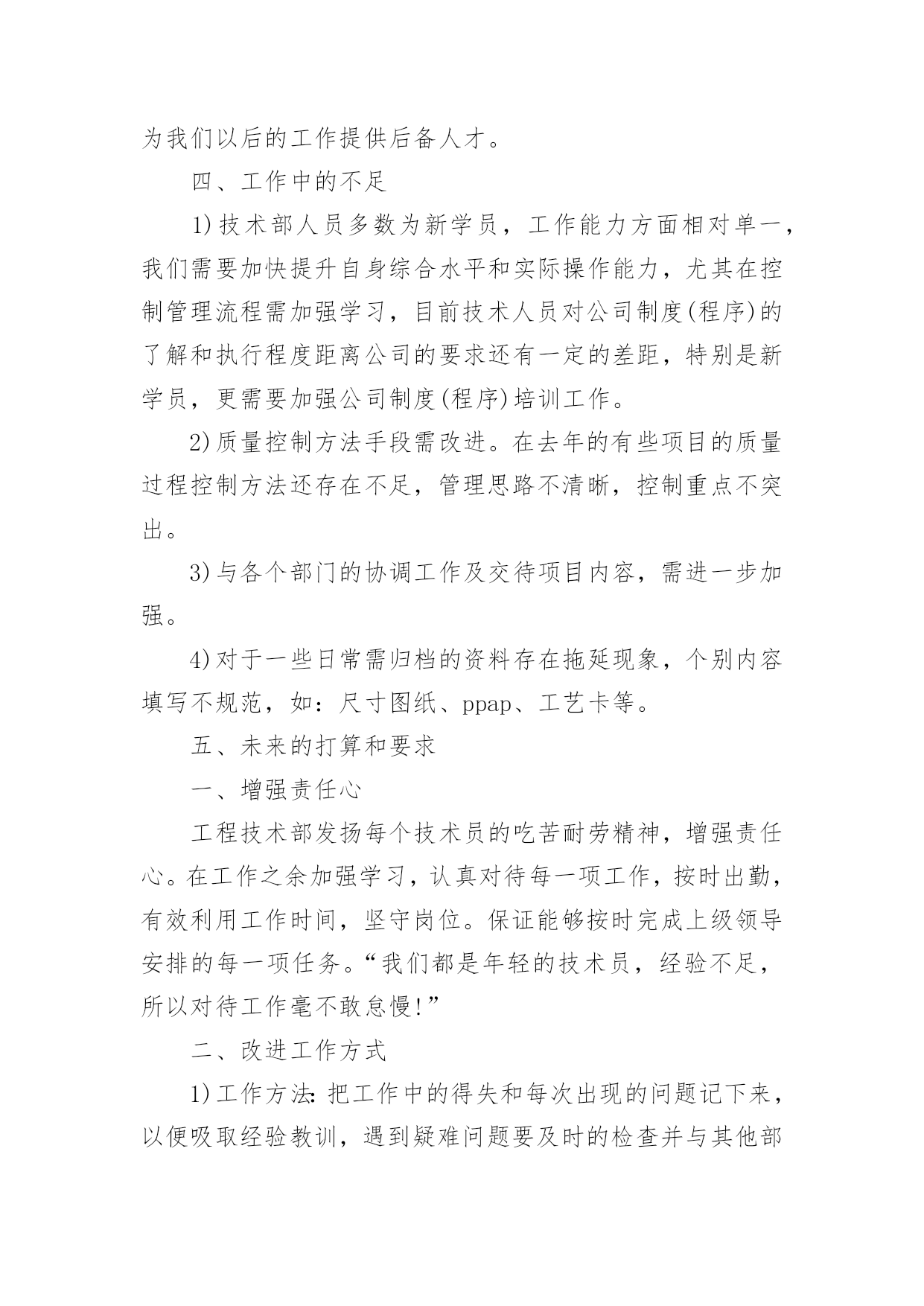 为我们以后的工作提供后备人才。

四、工作中的不足

1)技术部人员多数为新学员，工作能力方面相对单一，我们需要加快提升自身综合水平和实际操作能力，尤其在控制管理流程需加强学习，目前技术人员对公司制度(程序)的了解和执行程度距离公司的要求还有一定的差距，特别是新学员，更需要加强公司制度(程序)培训工作。

2)质量控制方法手段需改进。在去年的有些项目的质量过程控制方法还存在不足，管理思路不清晰，控制重点不突出。

3)与各个部门的协调工作及交待项目内容，需进一步加强。

4)对于一些日常需归档的资料存在拖延现象，个别内容填写不规范，如：尺寸图纸、ppap、工艺卡等。

五、未来的打算和要求

一、增强责任心

工程技术部发扬每个技术员的吃苦耐劳精神，增强责任心。在工作之余加强学习，认真对待每一项工作，按时出勤，有效利用工作时间，坚守岗位。保证能够按时完成上级领导安排的每一项任务。“我们都是年轻的技术员，经验不足，所以对待工作毫不敢怠慢!”

二、改进工作方式

1)工作方法：把工作中的得失和每次出现的问题记下来，以便吸取经验教训，遇到疑难问题要及时的检查并与其他部